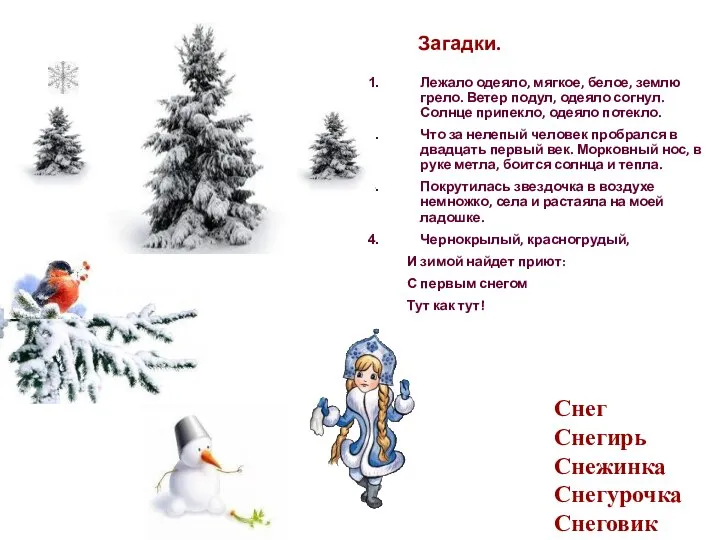 Загадки.

1. Лежало одеяло, мягкое, белое, землю грело. Ветер подул, одеяло согнул. Солнце припекло, одеяло потекло.

. Что за нелепый человек пробрался в двадцать первый век. Морковный нос, в руке метла, боится солнца и тепла.

. Покрутилась звездочка в воздухе немножко, села и растаяла на моей ладошке.

4. Чернокрылый, красногрудый,

И зимой найдет приют:

С первым снегом

Тут как тут!

Снег
Снегирь
Снежинка
Снегурочка
Снеговик